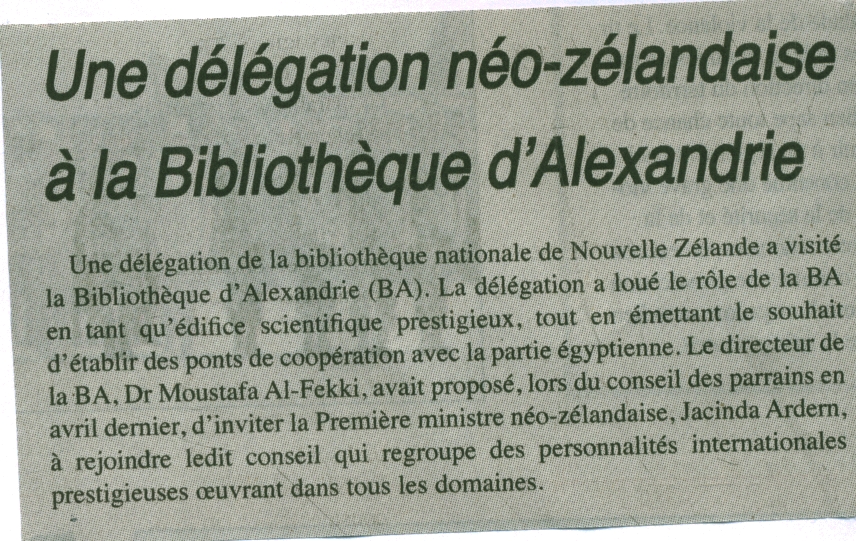 Une délégation néo-zélandaise à la Bibliothèque d'Alexandrie

Une délégation de la bibliothèque nationale de Nouvelle Zélande a visité la Bibliothèque d'Alexandrie (BA). La délégation a loué le rôle de la BA en tant qu'édifice scientifique prestigieux, tout en émettant le souhait d'établir des ponts de coopération avec la partie égyptienne. Le directeur de la BA, Dr Moustafa Al-Fekki, avait proposé, lors du conseil des parrains en avril dernier, d'inviter la Première ministre néo-zélandaise, Jacinda Ardern, à rejoindre ledit conseil qui regroupe des personnalités internationales prestigieuses œuvrant dans tous les domaines.